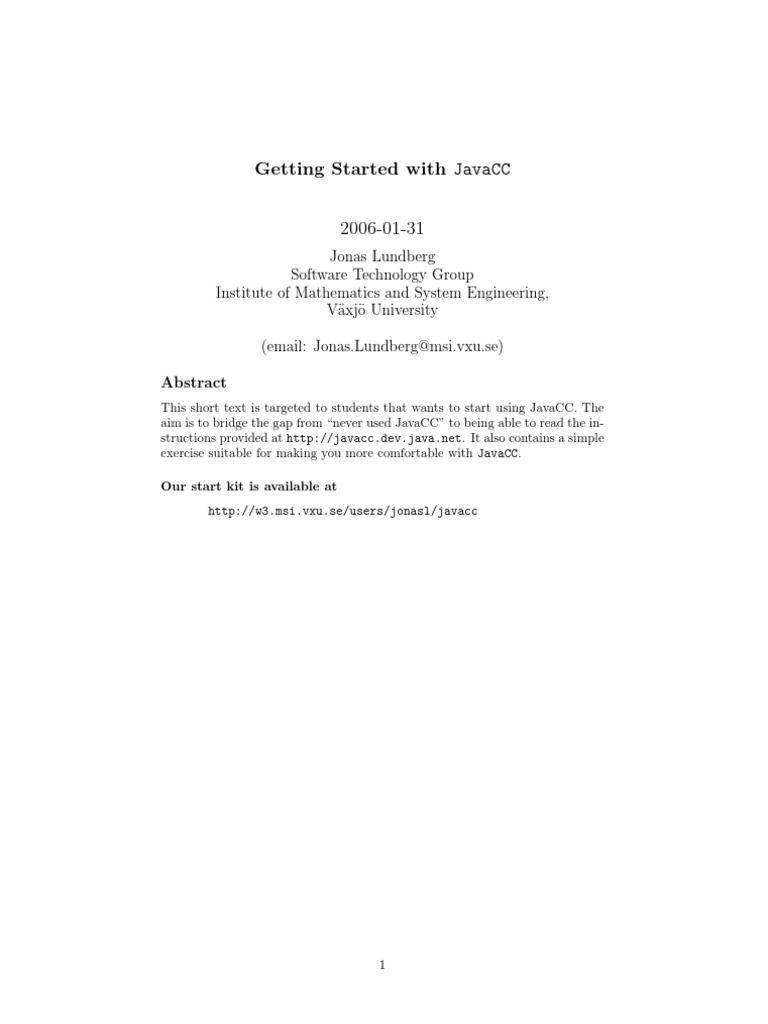 Getting Started with JavaCC

2006-01-31

Jonas Lundberg
Software Technology Group
Institute of Mathematics and System Engineering,
Växjö University

(email: Jonas.Lundberg@msi.vxu.se)

Abstract

This short text is targeted to students that wants to start using JavaCC. The aim is to bridge the gap from "never used JavaCC" to being able to read the instructions provided at http://javacc.dev.java.net. It also contains a simple exercise suitable for making you more comfortable with JavaCC.

Our start kit is available at

http://w3.msi.vxu.se/users/jonasl/javacc

1